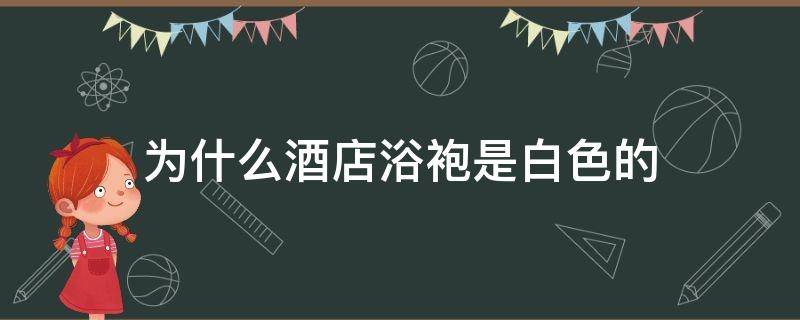 为什么酒店浴袍是白色的